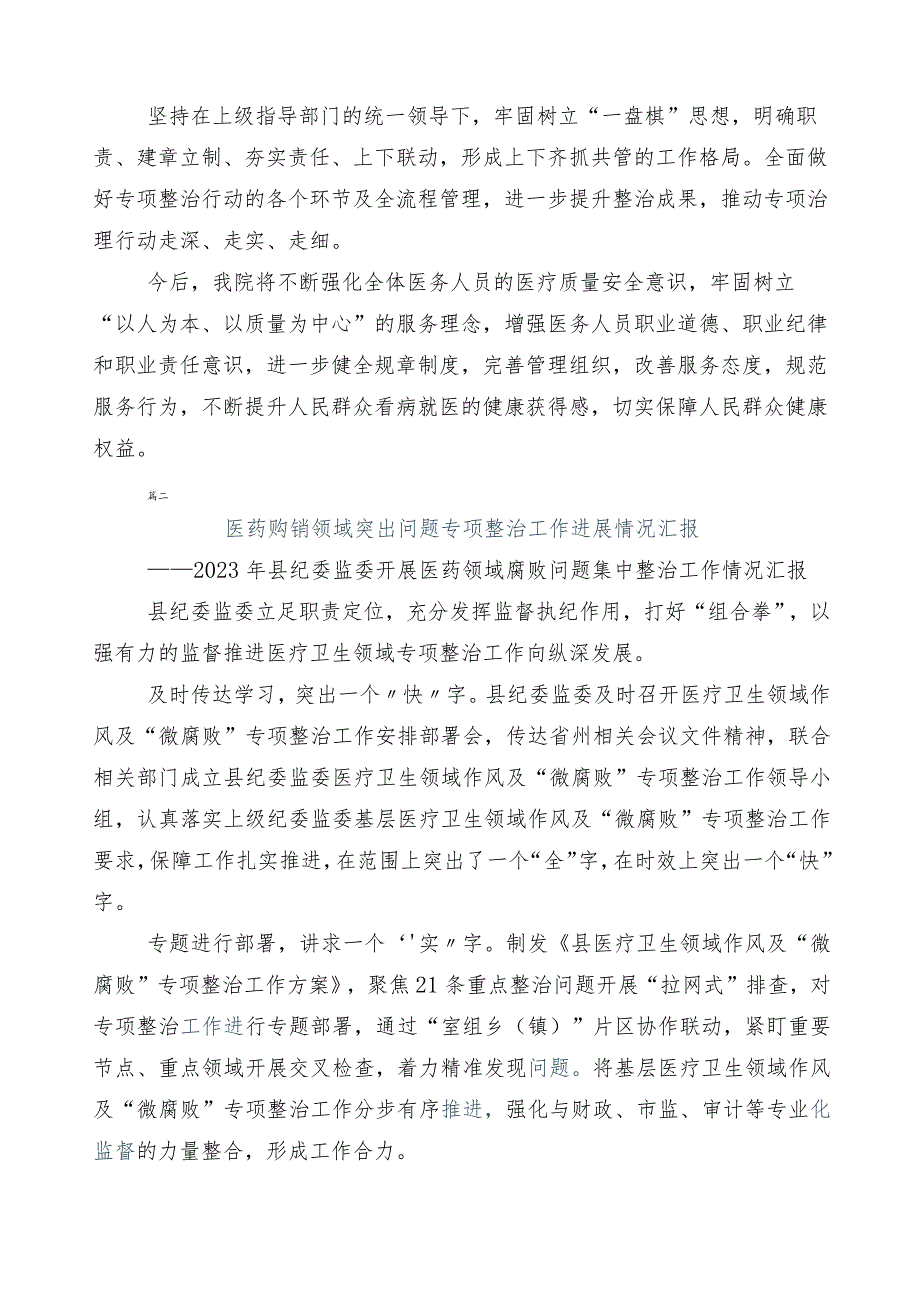 坚持在上级指导部门的统一领导下，牢固树立“一盘棋”思想，明确职责、建章立制、夯实责任、上下联动，形成上下齐抓共管的工作格局。全面做好专项整治行动的各个环节及全流程管理，进一步提升整治成果，推动专项治理行动走深、走实、走细。

今后，我院将不断强化全体医务人员的医疗质量安全意识，牢固树立“以人为本、以质量为中心”的服务理念，增强医务人员职业道德、职业纪律和职业责任意识，进一步健全规章制度，完善管理组织，改善服务态度，规范服务行为，不断提升人民群众看病就医的健康获得感，切实保障人民群众健康权益。

篇二

医药购销领域突出问题专项整治工作进展情况汇报

——2023年县纪委监委开展医药领域腐败问题集中整治工作情况汇报

县纪委监委立足职责定位，充分发挥监督执纪作用，打好“组合拳”，以强有力的监督推进医疗卫生领域专项整治工作向纵深发展。

及时传达学习，突出一个〃快〃字。县纪委监委及时召开医疗卫生领域作风及“微腐败”专项整治工作安排部署会，传达省州相关会议文件精神，联合相关部门成立县纪委监委医疗卫生领域作风及“微腐败”专项整治工作领导小组，认真落实上级纪委监委基层医疗卫生领域作风及“微腐败”专项整治工作要求，保障工作扎实推进，在范围上突出了一个“全”字，在时效上突出一个“快”字。

专题进行部署，讲求一个‘'实〃字。制发《县医疗卫生领域作风及“微腐败”专项整治工作方案》，聚焦21条重点整治问题开展“拉网式”排查，对专项整治工作进行专题部署，通过“室组乡（镇）”片区协作联动，紧盯重要节点、重点领域开展交叉检查，着力精准发现问题。将基层医疗卫生领域作风及“微腐败”专项整治工作分步有序推进，强化与财政、市监、审计等专业化监督的力量整合，形成工作合力。